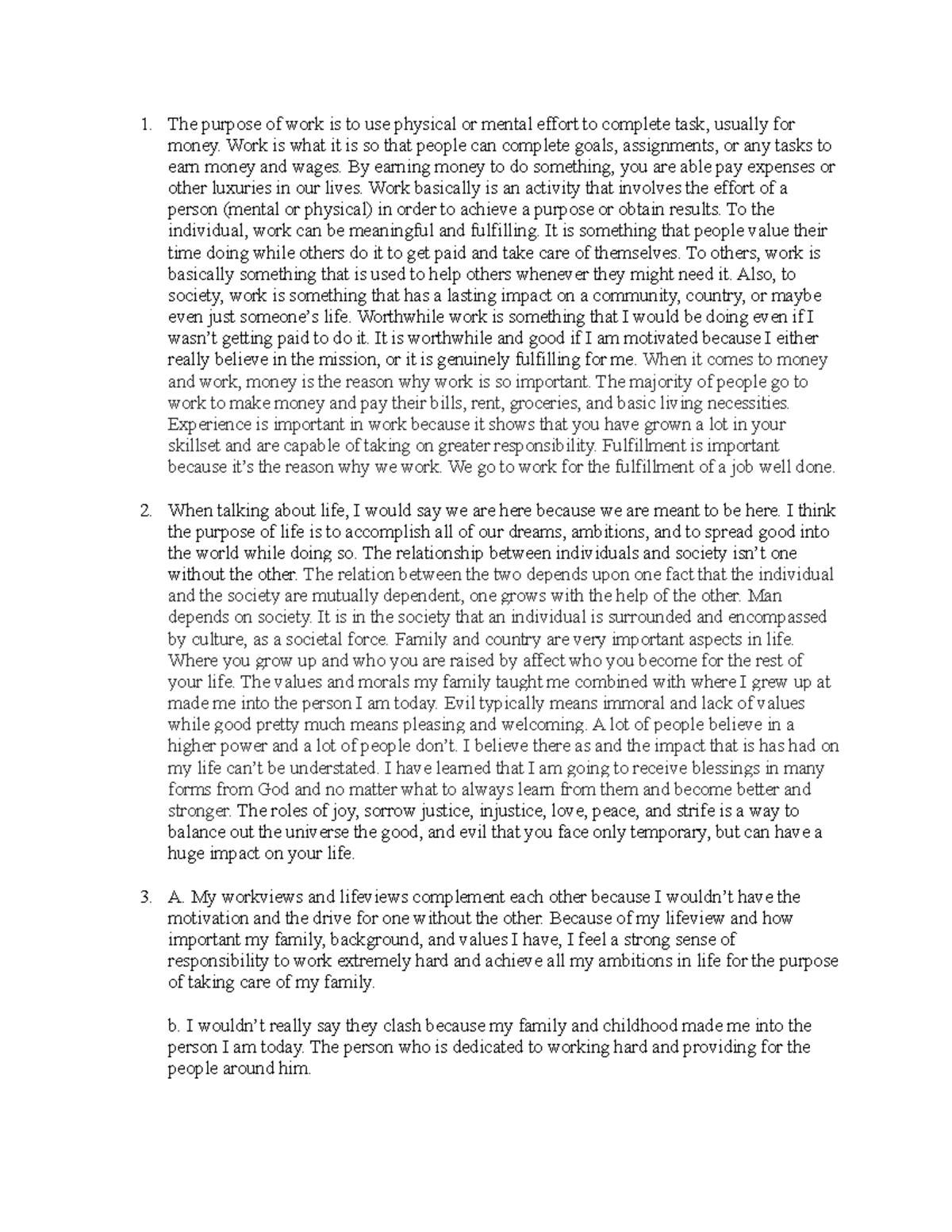 1. The purpose of work is to use physical or mental effort to complete task, usually for money. Work is what it is so that people can complete goals, assignments, or any tasks to earn money and wages. By earning money to do something, you are able pay expenses or other luxuries in our lives. Work basically is an activity that involves the effort of a person (mental or physical) in order to achieve a purpose or obtain results. To the individual, work can be meaningful and fulfilling. It is something that people value their time doing while others do it to get paid and take care of themselves. To others, work is basically something that is used to help others whenever they might need it. Also, to society, work is something that has a lasting impact on a community, country, or maybe even just someone's life. Worthwhile work is something that I would be doing even if I wasn't getting paid to do it. It is worthwhile and good if I am motivated because I either really believe in the mission, or it is genuinely fulfilling for me. When it comes to money and work, money is the reason why work is so important. The majority of people go to work to make money and pay their bills, rent, groceries, and basic living necessities. Experience is important in work because it shows that you have grown a lot in your skillset and are capable of taking on greater responsibility. Fulfillment is important because it's the reason why we work. We go to work for the fulfillment of a job well done.

2. When talking about life, I would say we are here because we are meant to be here. I think the purpose of life is to accomplish all of our dreams, ambitions, and to spread good into the world while doing so. The relationship between individuals and society isn't one without the other. The relation between the two depends upon one fact that the individual and the society are mutually dependent, one grows with the help of the other. Man depends on society. It is in the society that an individual is surrounded and encompassed by culture, as a societal force. Family and country are very important aspects in life. Where you grow up and who you are raised by affect who you become for the rest of your life. The values and morals my family taught me combined with where I grew up at made me into the person I am today. Evil typically means immoral and lack of values while good pretty much means pleasing and welcoming. A lot of people believe in a higher power and a lot of people don't. I believe there as and the impact that is has had on my life can't be understated. I have learned that I am going to receive blessings in many forms from God and no matter what to always learn from them and become better and stronger. The roles of joy, sorrow justice, injustice, love, peace, and strife is a way to balance out the universe the good, and evil that you face only temporary, but can have a huge impact on your life.

3. A. My workviews and lifeviews complement each other because I wouldn't have the motivation and the drive for one without the other. Because of my lifeview and how important my family, background, and values I have, I feel a strong sense of responsibility to work extremely hard and achieve all my ambitions in life for the purpose of taking care of my family.

b. I wouldn't really say they clash because my family and childhood made me into the person I am today. The person who is dedicated to working hard and providing for the people around him.